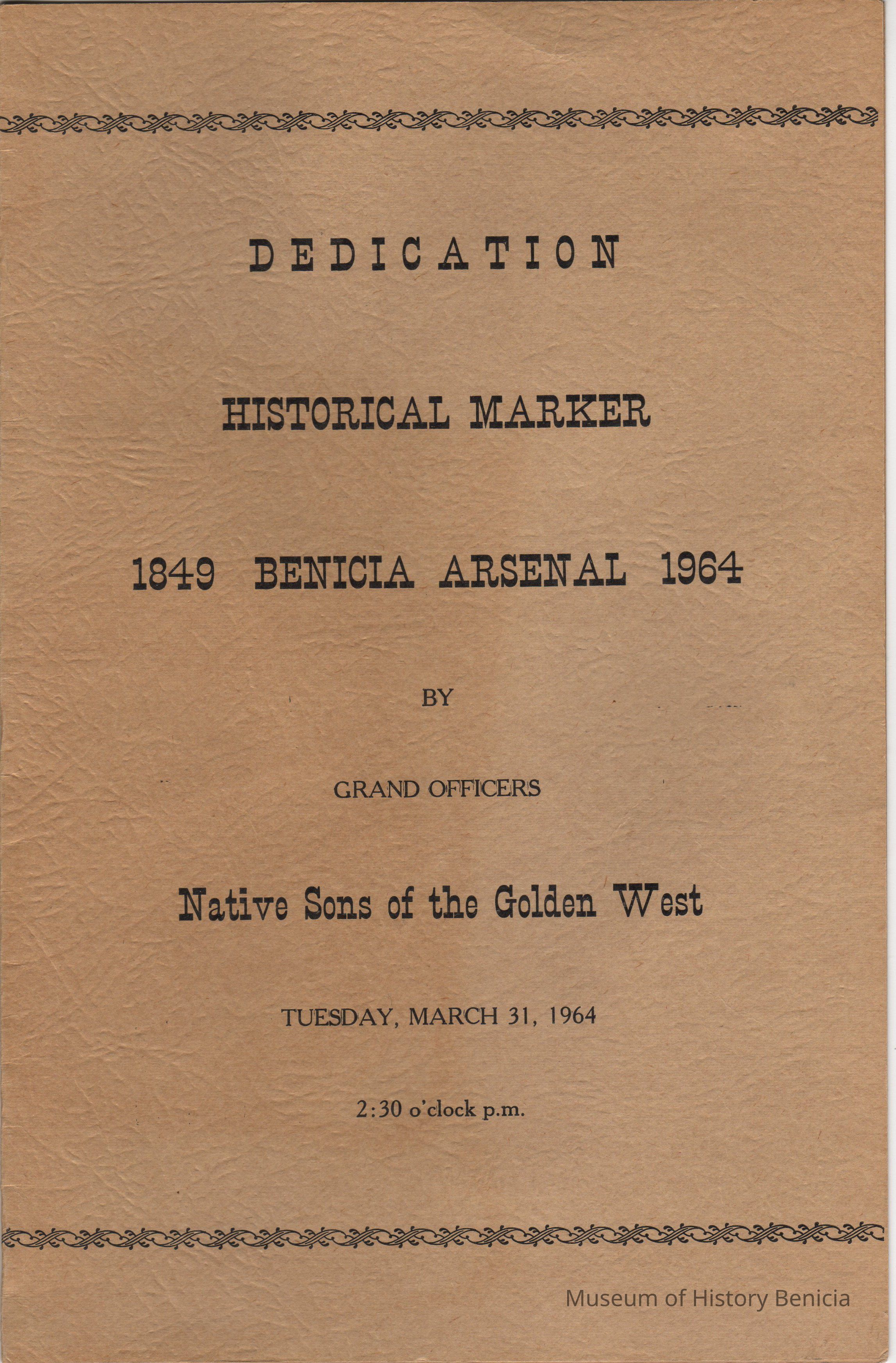 DEDICATION

HISTORICAL MARKER

1849 BENICIA ARSENAL 1964

BY

GRAND OFFICERS

Native Sons of the Golden West

TUESDAY, MARCH 31, 1964

2:30 o'clock p.m.

Museum of History Benicia